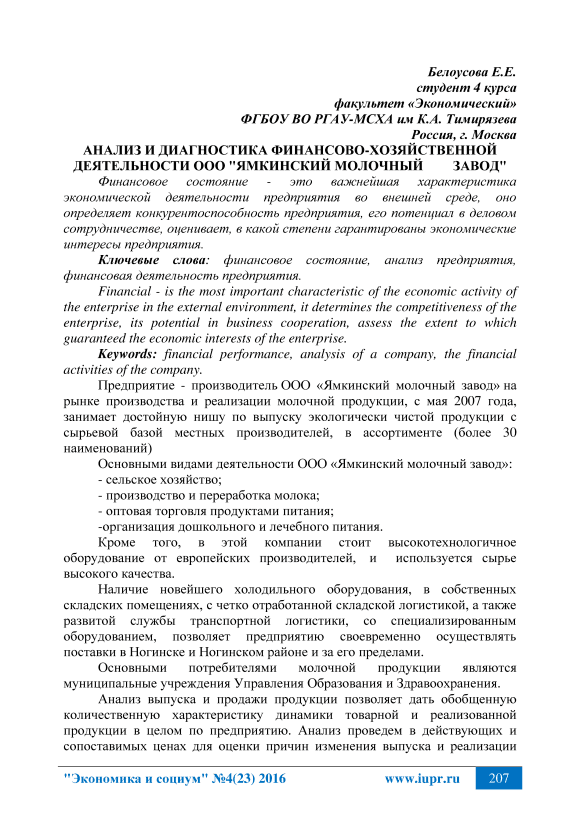 Белоусова Е.Е.
студент 4 курса
факультет «Экономический»
ФГБОУ ВО РГАУ-МСХА им К.А. Тимирязева
Россия, г. Москва

АНАЛИЗ И ДИАГНОСТИКА ФИНАНСОВО-ХОЗЯЙСТВЕННОЙ ДЕЯТЕЛЬНОСТИ ООО "ЯМКИНСКИЙ МОЛОЧНЫЙ ЗАВОД"

Финансовое состояние - это важнейшая характеристика экономической деятельности предприятия во внешней среде, оно определяет конкурентоспособность предприятия, его потенциал в деловом сотрудничестве, оценивает, в какой степени гарантированы экономические интересы предприятия.

Ключевые слова: финансовое состояние, анализ предприятия, финансовая деятельность предприятия.

Financial - is the most important characteristic of the economic activity of the enterprise in the external environment, it determines the competitiveness of the enterprise, its potential in business cooperation, assess the extent to which guaranteed the economic interests of the enterprise.

Keywords: financial performance, analysis of a company, the financial activities of the company.

Предприятие - производитель ООО «Ямкинский молочный завод» на рынке производства и реализации молочной продукции, с мая 2007 года, занимает достойную нишу по выпуску экологически чистой продукции с сырьевой базой местных производителей, в ассортименте (более 30 наименований)

Основными видами деятельности ООО «Ямкинский молочный завод»:
- сельское хозяйство;
- производство и переработка молока;
- оптовая торговля продуктами питания;
-организация дошкольного и лечебного питания.

Кроме того, в этой компании стоит высокотехнологичное оборудование от европейских производителей, и используется сырье высокого качества.

Наличие новейшего холодильного оборудования, в собственных складских помещениях, с четко отработанной складской логистикой, а также развитой службы транспортной логистики, со специализированным оборудованием, позволяет предприятию своевременно осуществлять поставки в Ногинске и Ногинском районе и за его пределами.

Основными потребителями молочной продукции являются муниципальные учреждения Управления Образования и Здравоохранения.

Анализ выпуска и продажи продукции позволяет дать обобщенную количественную характеристику динамики товарной и реализованной продукции в целом по предприятию. Анализ проведем в действующих и сопоставимых ценах для оценки причин изменения выпуска и реализации

"Экономика и социум" №4(23) 2016 www.iupr.ru 207